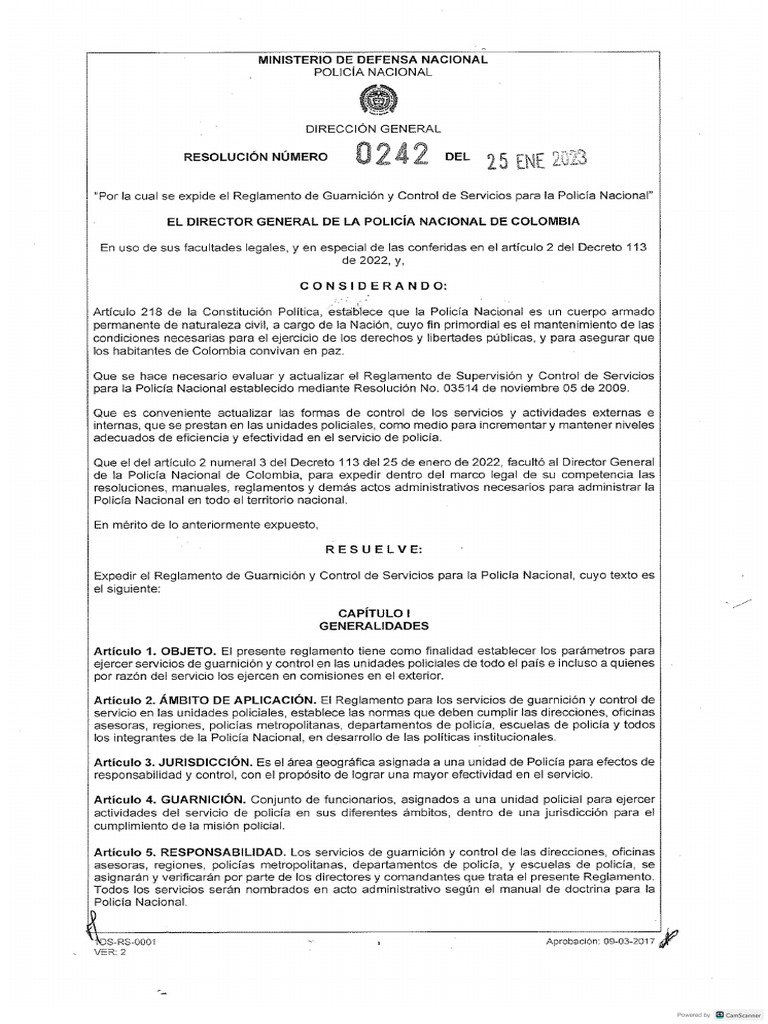 MINISTERIO DE DEFENSA NACIONAL
POLICÍA NACIONAL

DIRECCIÓN GENERAL

RESOLUCIÓN NÚMERO 0242 DEL 25 ENE 2023

"Por la cual se expide el Reglamento de Guarnición y Control de Servicios para la Policía Nacional"

EL DIRECTOR GENERAL DE LA POLICÍA NACIONAL DE COLOMBIA

En uso de sus facultades legales, y en especial de las conferidas en el artículo 2 del Decreto 113 de 2022, y,

CONSIDERANDO:

Artículo 218 de la Constitución Política, establece que la Policía Nacional es un cuerpo armado permanente de naturaleza civil, a cargo de la Nación, cuyo fin primordial es el mantenimiento de las condiciones necesarias para el ejercicio de los derechos y libertades públicas, y para asegurar que los habitantes de Colombia convivan en paz.

Que se hace necesario evaluar y actualizar el Reglamento de Supervisión y Control de Servicios para la Policía Nacional establecido mediante Resolución No. 03514 de noviembre 05 de 2009.

Que es conveniente actualizar las formas de control de los servicios y actividades externas e internas, que se prestan en las unidades policiales, como medio para incrementar y mantener niveles adecuados de eficiencia y efectividad en el servicio de policía.

Que el del artículo 2 numeral 3 del Decreto 113 del 25 de enero de 2022, facultó al Director General de la Policía Nacional de Colombia, para expedir dentro del marco legal de su competencia las resoluciones, manuales, reglamentos y demás actos administrativos necesarios para administrar la Policía Nacional en todo el territorio nacional.

En mérito de lo anteriormente expuesto,

RESUELVE:

Expedir el Reglamento de Guarnición y Control de Servicios para la Policía Nacional, cuyo texto es el siguiente:

CAPÍTULO I
GENERALIDADES

Artículo 1. OBJETO. El presente reglamento tiene como finalidad establecer los parámetros para ejercer servicios de guarnición y control en las unidades policiales de todo el país e incluso a quienes por razón del servicio los ejercen en comisiones en el exterior.

Artículo 2. ÁMBITO DE APLICACIÓN. El Reglamento para los servicios de guarnición y control de servicio en las unidades policiales, establece las normas que deben cumplir las direcciones, oficinas asesoras, regiones, policías metropolitanas, departamentos de policía, escuelas de policía y todos los integrantes de la Policía Nacional, en desarrollo de las políticas institucionales.

Artículo 3. JURISDICCIÓN. Es el área geográfica asignada a una unidad de Policía para efectos de responsabilidad y control, con el propósito de lograr una mayor efectividad en el servicio.

Artículo 4. GUARNICIÓN. Conjunto de funcionarios, asignados a una unidad policial para ejercer actividades del servicio de policía en sus diferentes ámbitos, dentro de una jurisdicción para el cumplimiento de la misión policial.

Artículo 5. RESPONSABILIDAD. Los servicios de guarnición y control de las direcciones, oficinas asesoras, regiones, policías metropolitanas, departamentos de policía, y escuelas de policía, se asignarán y verificarán por parte de los directores y comandantes que trata el presente Reglamento. Todos los servicios serán nombrados en acto administrativo según el manual de doctrina para la Policía Nacional.

1DS-RS-0001
VER: 2

Aprobación: 09-03-2017

Powered by CamScanner